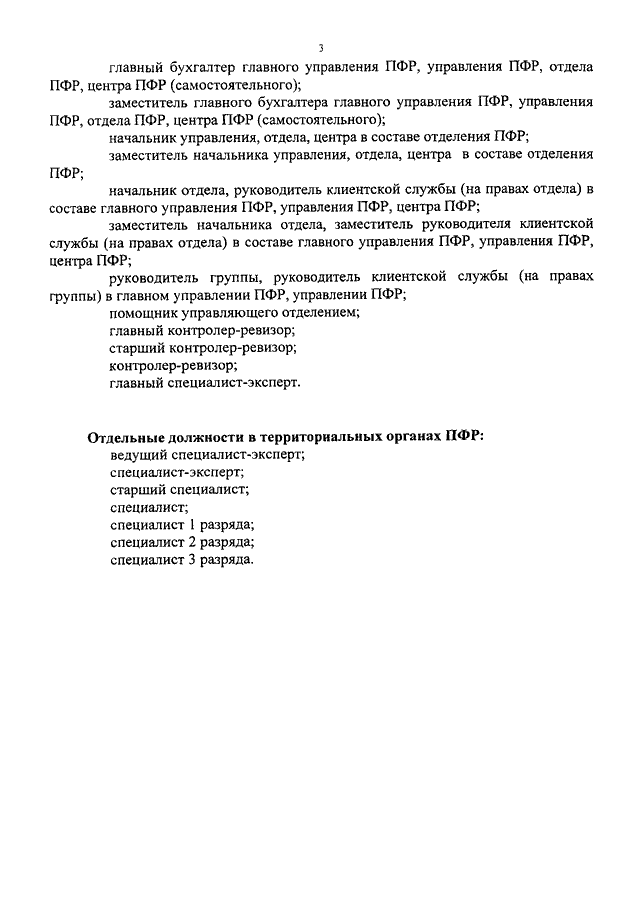 3

главный бухгалтер главного управления ПФР, управления ПФР, отдела ПФР, центра ПФР (самостоятельного);

заместитель главного бухгалтера главного управления ПФР, управления ПФР, отдела ПФР, центра ПФР (самостоятельного);

начальник управления, отдела, центра в составе отделения ПФР;

заместитель начальника управления, отдела, центра в составе отделения ПФР;

начальник отдела, руководитель клиентской службы (на правах отдела) в составе главного управления ПФР, управления ПФР, центра ПФР;

заместитель начальника отдела, заместитель руководителя клиентской службы (на правах отдела) в составе главного управления ПФР, управления ПФР, центра ПФР;

руководитель группы, руководитель клиентской службы (на правах группы) в главном управлении ПФР, управлении ПФР;

помощник управляющего отделением;

главный контролер-ревизор;

старший контролер-ревизор;

контролер-ревизор;

главный специалист-эксперт.

Отдельные должности в территориальных органах ПФР:

ведущий специалист-эксперт;

специалист-эксперт;

старший специалист;

специалист;

специалист 1 разряда;

специалист 2 разряда;

специалист 3 разряда.